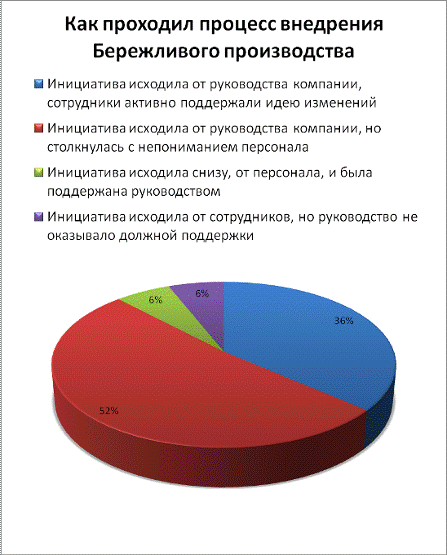 Как проходил процесс внедрения Бережливого производства

Инициатива исходила от руководства компании, сотрудники активно поддержали идею изменений

Инициатива исходила от руководства компании, но столкнулась с непониманием персонала

Инициатива исходила снизу, от персонала, и была поддержана руководством

Инициатива исходила от сотрудников, но руководство не оказывало должной поддержки

6%

6%

36%

52%